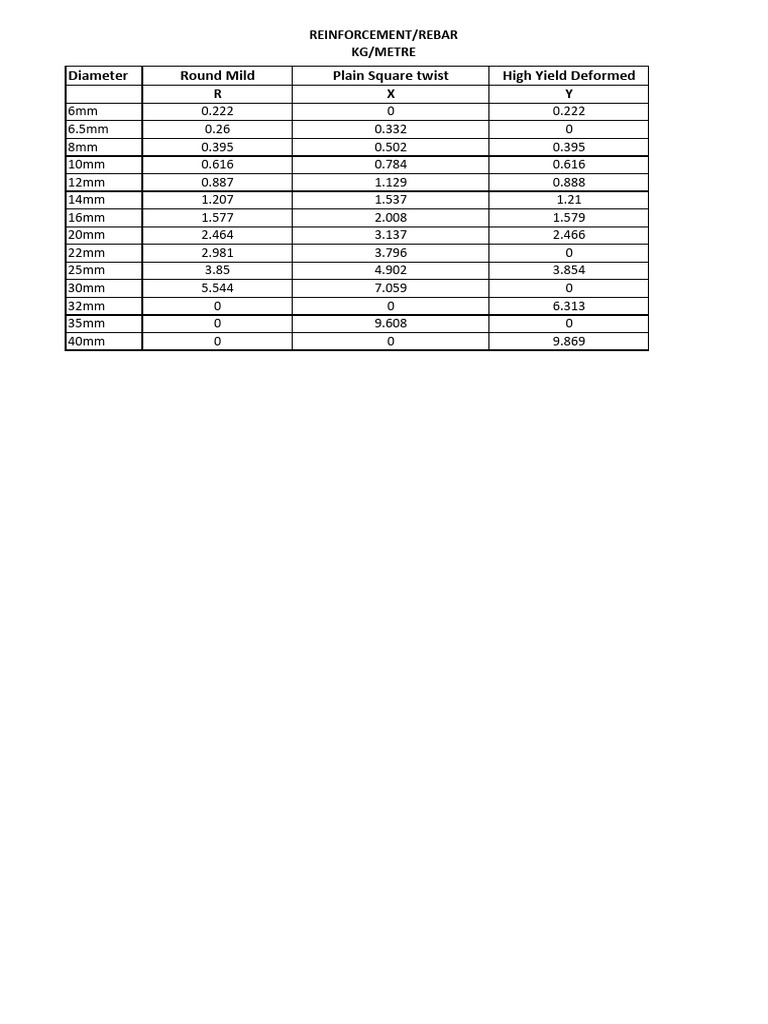 REINFORCEMENT/REBAR
KG/METRE

| Diameter | Round Mild | Plain Square twist | High Yield Deformed |
|---|---|---|---|
| | R | X | Y |
| 6mm | 0.222 | 0 | 0.222 |
| 6.5mm | 0.26 | 0.332 | 0 |
| 8mm | 0.395 | 0.502 | 0.395 |
| 10mm | 0.616 | 0.784 | 0.616 |
| 12mm | 0.887 | 1.129 | 0.888 |
| 14mm | 1.207 | 1.537 | 1.21 |
| 16mm | 1.577 | 2.008 | 1.579 |
| 20mm | 2.464 | 3.137 | 2.466 |
| 22mm | 2.981 | 3.796 | 0 |
| 25mm | 3.85 | 4.902 | 3.854 |
| 30mm | 5.544 | 7.059 | 0 |
| 32mm | 0 | 0 | 6.313 |
| 35mm | 0 | 9.608 | 0 |
| 40mm | 0 | 0 | 9.869 |